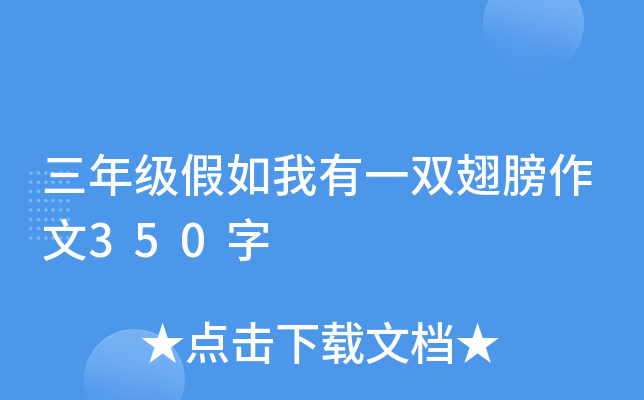 三年级假如我有一双翅膀作文350字

★点击下载文档★